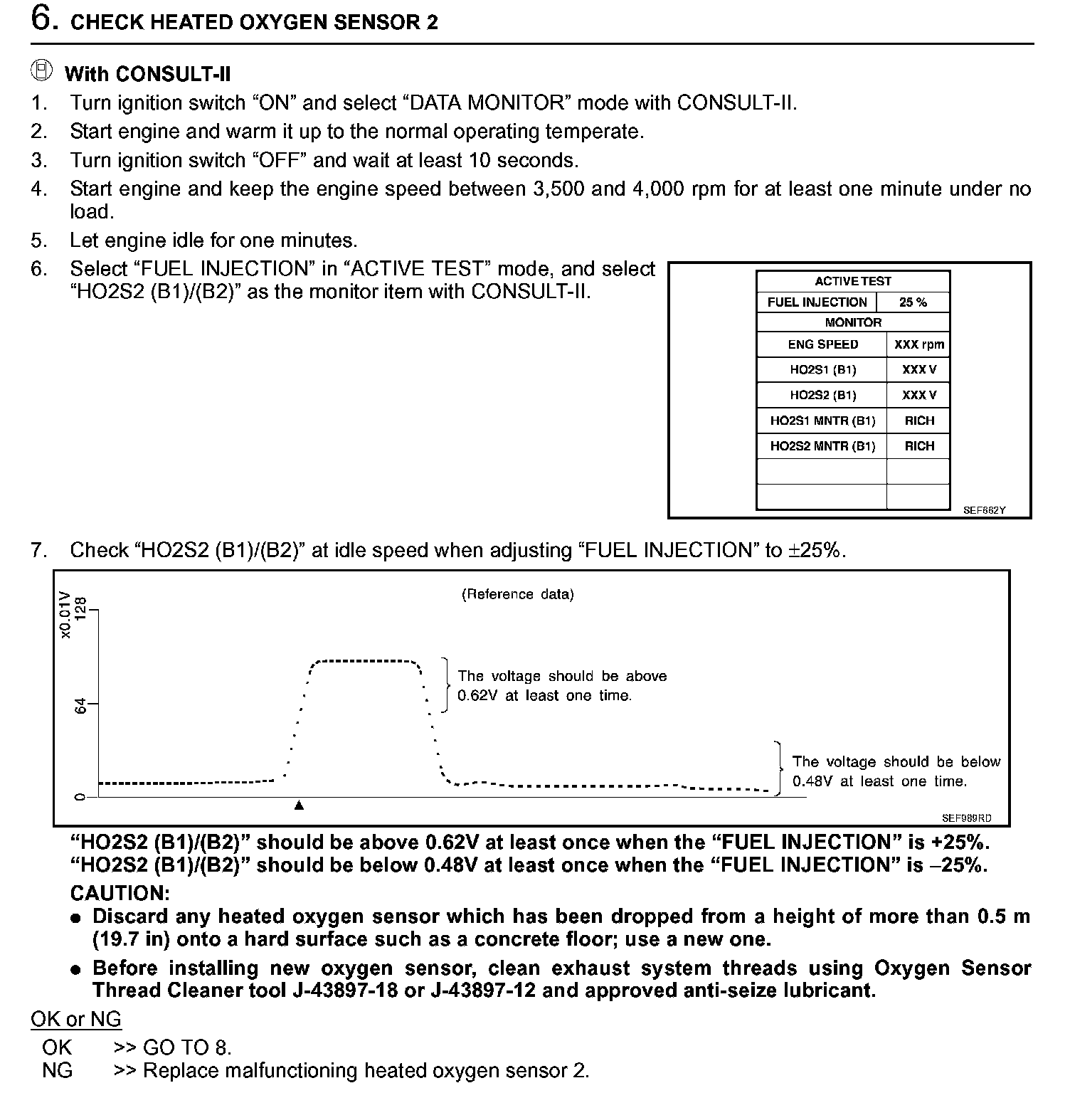 6. CHECK HEATED OXYGEN SENSOR 2

With CONSULT-II
1. Turn ignition switch “ON” and select “DATA MONITOR” mode with CONSULT-II.
2. Start engine and warm it up to the normal operating temperate.
3. Turn ignition switch “OFF” and wait at least 10 seconds.
4. Start engine and keep the engine speed between 3,500 and 4,000 rpm for at least one minute under no load.
5. Let engine idle for one minutes.
6. Select “FUEL INJECTION” in “ACTIVE TEST” mode, and select “HO2S2 (B1)/(B2)” as the monitor item with CONSULT-II.

| ACTIVE TEST | |
|---|---|
| FUEL INJECTION | 25 % |
| MONITOR | |
| ENG SPEED | XXX rpm |
| HO2S1 (B1) | XXX V |
| HO2S2 (B1) | XXX V |
| HO2S1 MNTR (B1) | RICH |
| HO2S2 MNTR (B1) | RICH |
| | |
| | |

SEF662Y

7. Check “HO2S2 (B1)/(B2)” at idle speed when adjusting “FUEL INJECTION” to ±25%.

(Reference data)
x0.01V
128
64
0
The voltage should be above 0.62V at least one time.
The voltage should be below 0.48V at least one time.
SEF989RD

“HO2S2 (B1)/(B2)” should be above 0.62V at least once when the “FUEL INJECTION” is +25%.
“HO2S2 (B1)/(B2)” should be below 0.48V at least once when the “FUEL INJECTION” is –25%.
CAUTION:
● Discard any heated oxygen sensor which has been dropped from a height of more than 0.5 m (19.7 in) onto a hard surface such as a concrete floor; use a new one.
● Before installing new oxygen sensor, clean exhaust system threads using Oxygen Sensor Thread Cleaner tool J-43897-18 or J-43897-12 and approved anti-seize lubricant.

OK or NG
OK >> GO TO 8.
NG >> Replace malfunctioning heated oxygen sensor 2.